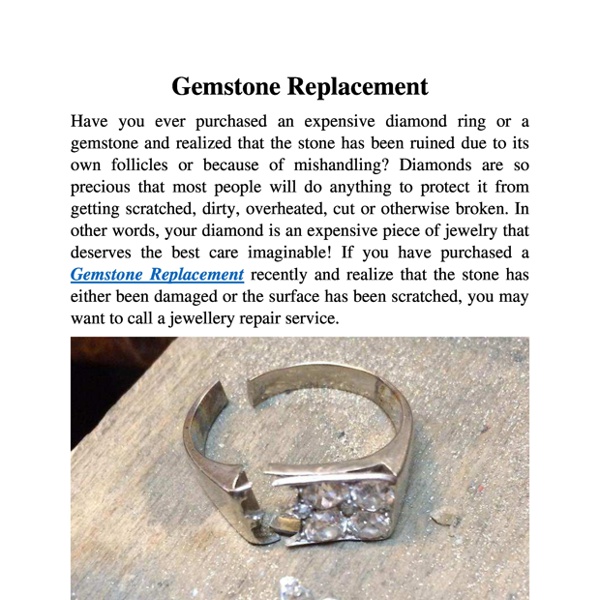 Gemstone Replacement

Have you ever purchased an expensive diamond ring or a gemstone and realized that the stone has been ruined due to its own follicles or because of mishandling? Diamonds are so precious that most people will do anything to protect it from getting scratched, dirty, overheated, cut or otherwise broken. In other words, your diamond is an expensive piece of jewelry that deserves the best care imaginable! If you have purchased a Gemstone Replacement recently and realize that the stone has either been damaged or the surface has been scratched, you may want to call a jewellery repair service.